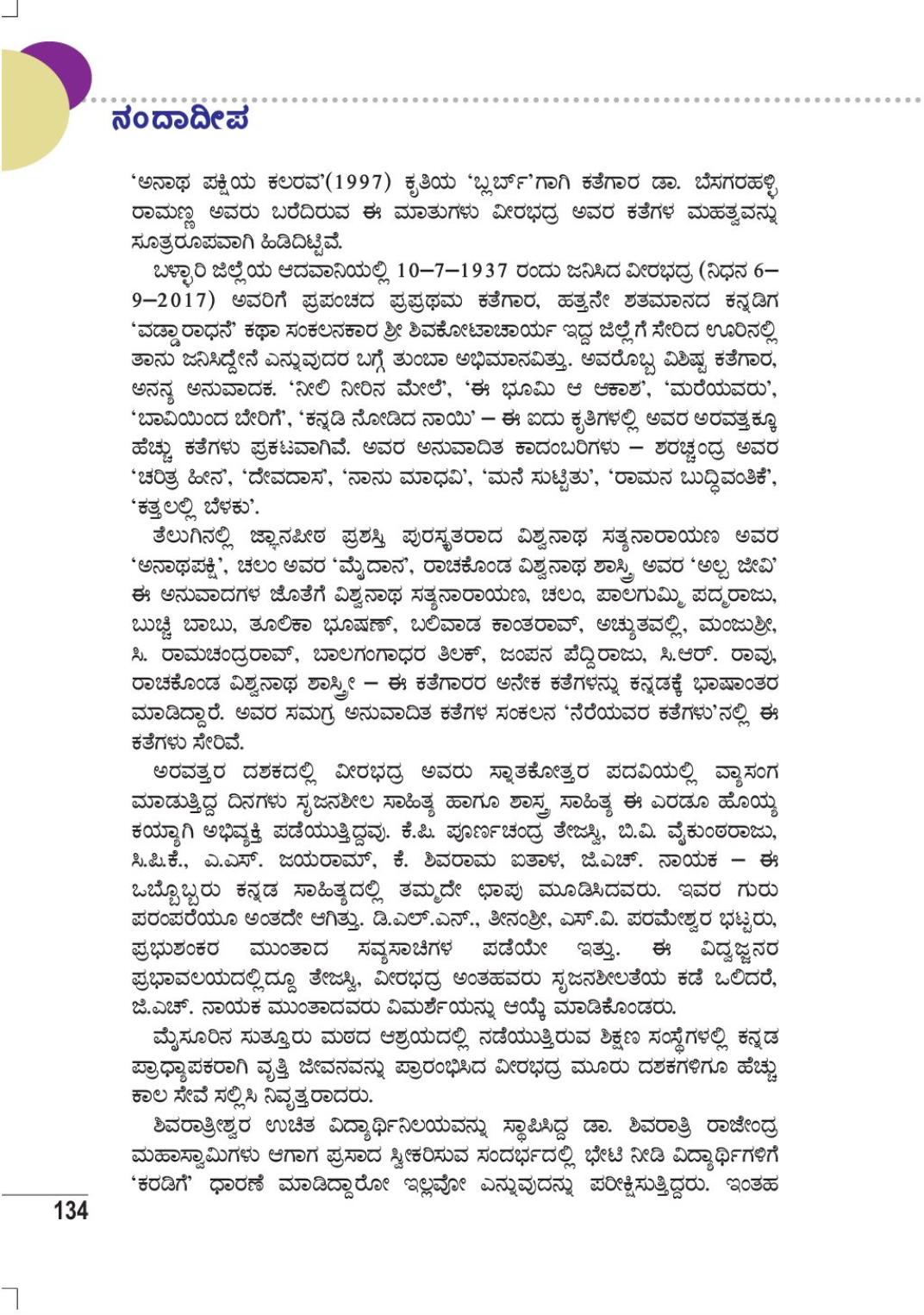 ನಂದಾದೀಪ

'ಅನಾಥ ಪಕ್ಷಿಯ ಕಲರವ'(1997) ಕೃತಿಯ 'ಬ್ಲರ್ಬ್'ಗಾಗಿ ಕತೆಗಾರ ಡಾ. ಬೆಸಗರಹಳ್ಳಿ ರಾಮಣ್ಣ ಅವರು ಬರೆದಿರುವ ಈ ಮಾತುಗಳು ವೀರಭದ್ರ ಅವರ ಕತೆಗಳ ಮಹತ್ವವನ್ನು ಸೂತ್ರರೂಪವಾಗಿ ಹಿಡಿದಿಟ್ಟಿವೆ.

ಬಳ್ಳಾರಿ ಜಿಲ್ಲೆಯ ಆದವಾನಿಯಲ್ಲಿ 10–7–1937 ರಂದು ಜನಿಸಿದ ವೀರಭದ್ರ (ನಿಧನ 6–9–2017) ಅವರಿಗೆ ಪ್ರಪಂಚದ ಪ್ರಪ್ರಥಮ ಕತೆಗಾರ, ಹತ್ತನೇ ಶತಮಾನದ ಕನ್ನಡಿಗ 'ವಡ್ಡಾರಾಧನೆ' ಕಥಾ ಸಂಕಲನಕಾರ ಶ್ರೀ ಶಿವಕೋಟಾಚಾರ್ಯ ಇದ್ದ ಜಿಲ್ಲೆಗೆ ಸೇರಿದ ಊರಿನಲ್ಲಿ ತಾನು ಜನಿಸಿದ್ದೇನೆ ಎನ್ನುವುದರ ಬಗ್ಗೆ ತುಂಬಾ ಅಭಿಮಾನವಿತ್ತು. ಅವರೊಬ್ಬ ವಿಶಿಷ್ಟ ಕತೆಗಾರ, ಅನನ್ಯ ಅನುವಾದಕ. 'ನೀಲಿ ನೀರಿನ ಮೇಲೆ', 'ಈ ಭೂಮಿ ಆ ಆಕಾಶ', 'ಮರೆಯವರು', 'ಬಾವಿಯಿಂದ ಬೇರಿಗೆ', 'ಕನ್ನಡಿ ನೋಡಿದ ನಾಯಿ' – ಈ ಐದು ಕೃತಿಗಳಲ್ಲಿ ಅವರ ಅರವತ್ತಕ್ಕೂ ಹೆಚ್ಚು ಕತೆಗಳು ಪ್ರಕಟವಾಗಿವೆ. ಅವರ ಅನುವಾದಿತ ಕಾದಂಬರಿಗಳು – ಶರಚ್ಚಂದ್ರ ಅವರ 'ಚರಿತ್ರ ಹೀನ', 'ದೇವದಾಸ', 'ನಾನು ಮಾಧವಿ', 'ಮನೆ ಸುಟ್ಟಿತು', 'ರಾಮನ ಬುದ್ಧಿವಂತಿಕೆ', 'ಕತ್ತಲಲ್ಲಿ ಬೆಳಕು'.

ತೆಲುಗಿನಲ್ಲಿ ಜ್ಞಾನಪೀಠ ಪ್ರಶಸ್ತಿ ಪುರಸ್ಕೃತರಾದ ವಿಶ್ವನಾಥ ಸತ್ಯನಾರಾಯಣ ಅವರ 'ಅನಾಥಪಕ್ಷಿ', ಚಲಂ ಅವರ 'ಮೈದಾನ', ರಾಚಕೊಂಡ ವಿಶ್ವನಾಥ ಶಾಸ್ತ್ರಿ ಅವರ 'ಅಲ್ಪ ಜೀವಿ' ಈ ಅನುವಾದಗಳ ಜೊತೆಗೆ ವಿಶ್ವನಾಥ ಸತ್ಯನಾರಾಯಣ, ಚಲಂ, ಪಾಲಗುಮ್ಮಿ ಪದ್ಮರಾಜು, ಬುಚ್ಚಿ ಬಾಬು, ತೂಲಿಕಾ ಭೂಷಣ್, ಬಲಿವಾಡ ಕಾಂತರಾವ್, ಅಚ್ಯುತವಲ್ಲಿ, ಮಂಜುಶ್ರೀ, ಸಿ. ರಾಮಚಂದ್ರರಾವ್, ಬಾಲಗಂಗಾಧರ ತಿಲಕ್, ಜಂಪನ ಪೆದ್ದಿರಾಜು, ಸಿ.ಆರ್. ರಾವು, ರಾಚಕೊಂಡ ವಿಶ್ವನಾಥ ಶಾಸ್ತ್ರೀ – ಈ ಕತೆಗಾರರ ಅನೇಕ ಕತೆಗಳನ್ನು ಕನ್ನಡಕ್ಕೆ ಭಾಷಾಂತರ ಮಾಡಿದ್ದಾರೆ. ಅವರ ಸಮಗ್ರ ಅನುವಾದಿತ ಕತೆಗಳ ಸಂಕಲನ 'ನೆರೆಯವರ ಕತೆಗಳು'ನಲ್ಲಿ ಈ ಕತೆಗಳು ಸೇರಿವೆ.

ಅರವತ್ತರ ದಶಕದಲ್ಲಿ ವೀರಭದ್ರ ಅವರು ಸ್ನಾತಕೋತ್ತರ ಪದವಿಯಲ್ಲಿ ವ್ಯಾಸಂಗ ಮಾಡುತ್ತಿದ್ದ ದಿನಗಳು ಸೃಜನಶೀಲ ಸಾಹಿತ್ಯ ಹಾಗೂ ಶಾಸ್ತ್ರ ಸಾಹಿತ್ಯ ಈ ಎರಡೂ ಹೊಯ್ಯ ಕಯ್ಯಾಗಿ ಅಭಿವ್ಯಕ್ತಿ ಪಡೆಯುತ್ತಿದ್ದವು. ಕೆ.ಪಿ. ಪೂರ್ಣಚಂದ್ರ ತೇಜಸ್ವಿ, ಬಿ.ವಿ. ವೈಕುಂಠರಾಜು, ಸಿ.ಪಿ.ಕೆ., ಎ.ಎಸ್. ಜಯರಾಮ್, ಕೆ. ಶಿವರಾಮ ಐತಾಳ, ಜಿ.ಎಚ್. ನಾಯಕ – ಈ ಒಬ್ಬೊಬ್ಬರು ಕನ್ನಡ ಸಾಹಿತ್ಯದಲ್ಲಿ ತಮ್ಮದೇ ಛಾಪು ಮೂಡಿಸಿದವರು. ಇವರ ಗುರು ಪರಂಪರೆಯೂ ಅಂತದೇ ಆಗಿತ್ತು. ಡಿ.ಎಲ್.ಎನ್., ತೀನಂಶ್ರೀ, ಎಸ್.ವಿ. ಪರಮೇಶ್ವರ ಭಟ್ಟರು, ಪ್ರಭುಶಂಕರ ಮುಂತಾದ ಸವ್ಯಸಾಚಿಗಳ ಪಡೆಯೇ ಇತ್ತು. ಈ ವಿದ್ವಜ್ಜನರ ಪ್ರಭಾವಲಯದಲ್ಲಿದ್ದೂ ತೇಜಸ್ವಿ, ವೀರಭದ್ರ ಅಂತಹವರು ಸೃಜನಶೀಲತೆಯ ಕಡೆ ಒಲಿದರೆ, ಜಿ.ಎಚ್. ನಾಯಕ ಮುಂತಾದವರು ವಿಮರ್ಶೆಯನ್ನು ಆಯ್ಕೆ ಮಾಡಿಕೊಂಡರು.

ಮೈಸೂರಿನ ಸುತ್ತೂರು ಮಠದ ಆಶ್ರಯದಲ್ಲಿ ನಡೆಯುತ್ತಿರುವ ಶಿಕ್ಷಣ ಸಂಸ್ಥೆಗಳಲ್ಲಿ ಕನ್ನಡ ಪ್ರಾಧ್ಯಾಪಕರಾಗಿ ವೃತ್ತಿ ಜೀವನವನ್ನು ಪ್ರಾರಂಭಿಸಿದ ವೀರಭದ್ರ ಮೂರು ದಶಕಗಳಿಗೂ ಹೆಚ್ಚು ಕಾಲ ಸೇವೆ ಸಲ್ಲಿಸಿ ನಿವೃತ್ತರಾದರು.

ಶಿವರಾತ್ರೀಶ್ವರ ಉಚಿತ ವಿದ್ಯಾರ್ಥಿನಿಲಯವನ್ನು ಸ್ಥಾಪಿಸಿದ್ದ ಡಾ. ಶಿವರಾತ್ರಿ ರಾಜೇಂದ್ರ ಮಹಾಸ್ವಾಮಿಗಳು ಆಗಾಗ ಪ್ರಸಾದ ಸ್ವೀಕರಿಸುವ ಸಂದರ್ಭದಲ್ಲಿ ಭೇಟಿ ನೀಡಿ ವಿದ್ಯಾರ್ಥಿಗಳಿಗೆ 'ಕರಡಿಗೆ' ಧಾರಣೆ ಮಾಡಿದ್ದಾರೋ ಇಲ್ಲವೋ ಎನ್ನುವುದನ್ನು ಪರೀಕ್ಷಿಸುತ್ತಿದ್ದರು. ಇಂತಹ

134